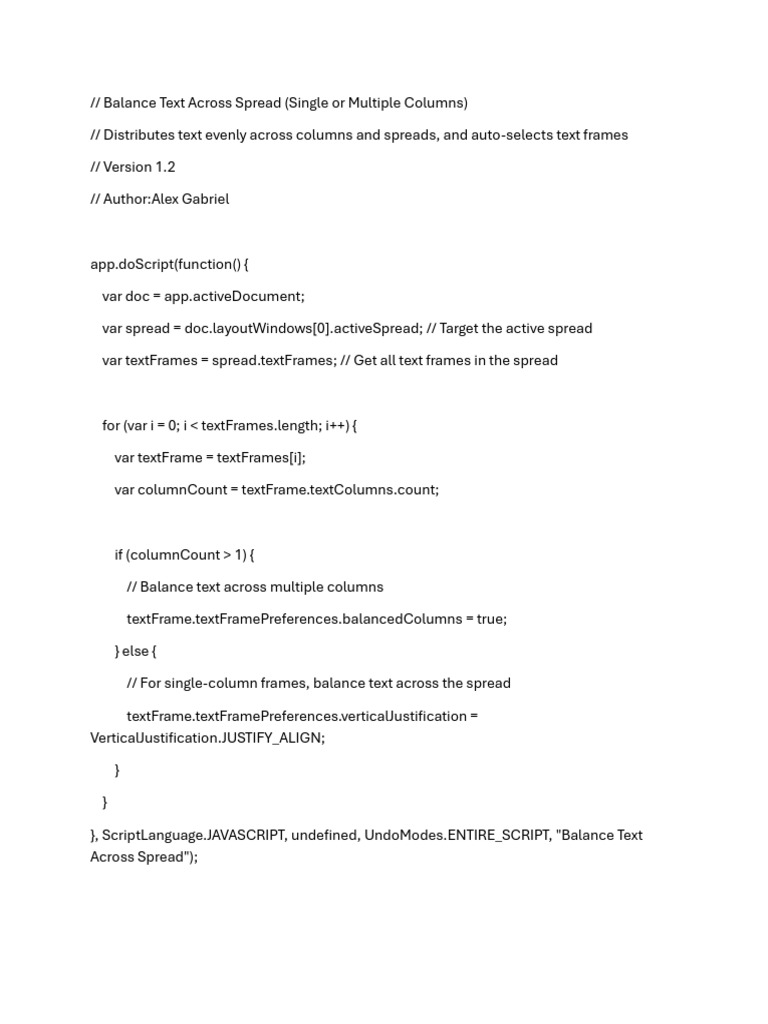 // Balance Text Across Spread (Single or Multiple Columns)

// Distributes text evenly across columns and spreads, and auto-selects text frames

// Version 1.2

// Author:Alex Gabriel

app.doScript(function() {

var doc = app.activeDocument;

var spread = doc.layoutWindows[0].activeSpread; // Target the active spread

var textFrames = spread.textFrames; // Get all text frames in the spread

for (var i = 0; i < textFrames.length; i++) {

var textFrame = textFrames[i];

var columnCount = textFrame.textColumns.count;

if (columnCount > 1) {

// Balance text across multiple columns

textFrame.textFramePreferences.balancedColumns = true;

} else {

// For single-column frames, balance text across the spread

textFrame.textFramePreferences.verticalJustification = VerticalJustification.JUSTIFY_ALIGN;

}

}

}, ScriptLanguage.JAVASCRIPT, undefined, UndoModes.ENTIRE_SCRIPT, "Balance Text Across Spread");